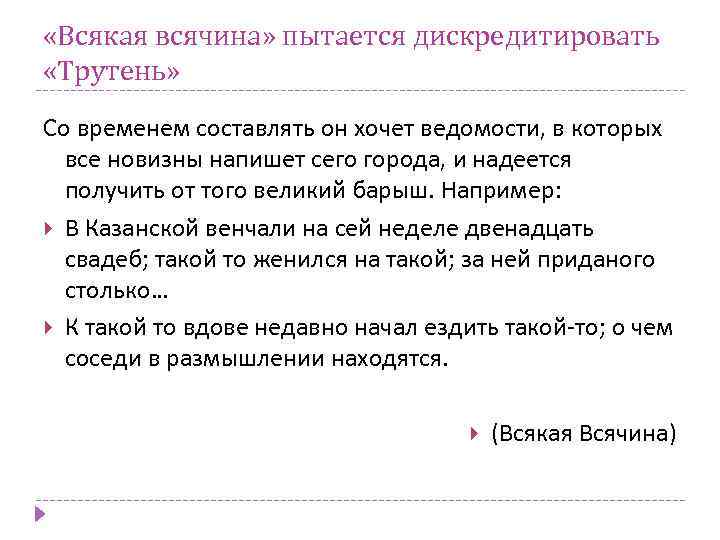 «Всякая всячина» пытается дискредитировать «Трутень»

Со временем составлять он хочет ведомости, в которых все новизны напишет сего города, и надеется получить от того великий барыш. Например:

В Казанской венчали на сей неделе двенадцать свадеб; такой то женился на такой; за ней приданого столько…

К такой то вдове недавно начал ездить такой-то; о чем соседи в размышлении находятся.

(Всякая Всячина)